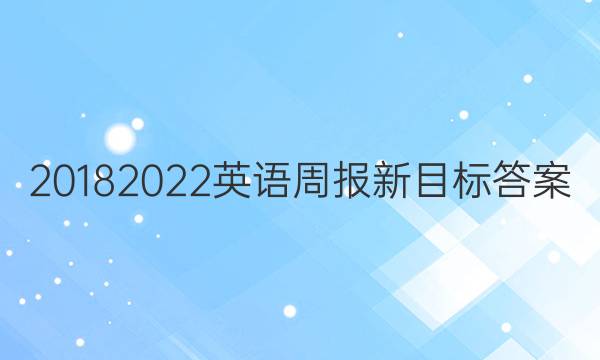 20182022英语周报新目标答案